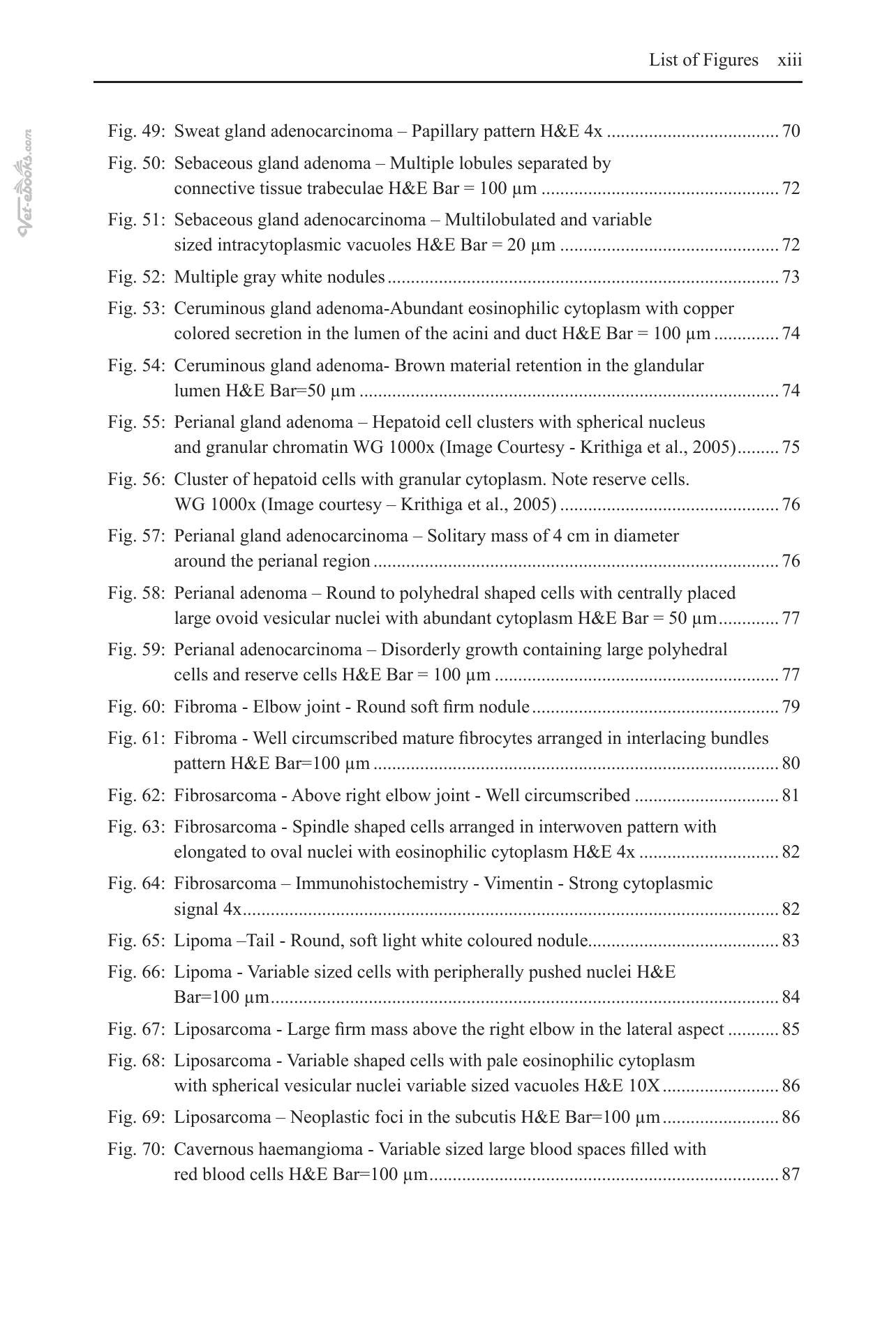 List of Figures xiii

Fig. 49: Sweat gland adenocarcinoma – Papillary pattern H&E 4x 70

Fig. 50: Sebaceous gland adenoma – Multiple lobules separated by connective tissue trabeculae H&E Bar = 100 µm 72

Fig. 51: Sebaceous gland adenocarcinoma – Multilobulated and variable sized intracytoplasmic vacuoles H&E Bar = 20 µm 72

Fig. 52: Multiple gray white nodules 73

Fig. 53: Ceruminous gland adenoma-Abundant eosinophilic cytoplasm with copper colored secretion in the lumen of the acini and duct H&E Bar = 100 µm 74

Fig. 54: Ceruminous gland adenoma- Brown material retention in the glandular lumen H&E Bar=50 µm 74

Fig. 55: Perianal gland adenoma – Hepatoid cell clusters with spherical nucleus and granular chromatin WG 1000x (Image Courtesy - Krithiga et al., 2005) 75

Fig. 56: Cluster of hepatoid cells with granular cytoplasm. Note reserve cells. WG 1000x (Image courtesy – Krithiga et al., 2005) 76

Fig. 57: Perianal gland adenocarcinoma – Solitary mass of 4 cm in diameter around the perianal region 76

Fig. 58: Perianal adenoma – Round to polyhedral shaped cells with centrally placed large ovoid vesicular nuclei with abundant cytoplasm H&E Bar = 50 µm 77

Fig. 59: Perianal adenocarcinoma – Disorderly growth containing large polyhedral cells and reserve cells H&E Bar = 100 µm 77

Fig. 60: Fibroma - Elbow joint - Round soft firm nodule 79

Fig. 61: Fibroma - Well circumscribed mature fibrocytes arranged in interlacing bundles pattern H&E Bar=100 µm 80

Fig. 62: Fibrosarcoma - Above right elbow joint - Well circumscribed 81

Fig. 63: Fibrosarcoma - Spindle shaped cells arranged in interwoven pattern with elongated to oval nuclei with eosinophilic cytoplasm H&E 4x 82

Fig. 64: Fibrosarcoma – Immunohistochemistry - Vimentin - Strong cytoplasmic signal 4x 82

Fig. 65: Lipoma –Tail - Round, soft light white coloured nodule 83

Fig. 66: Lipoma - Variable sized cells with peripherally pushed nuclei H&E Bar=100 µm 84

Fig. 67: Liposarcoma - Large firm mass above the right elbow in the lateral aspect 85

Fig. 68: Liposarcoma - Variable shaped cells with pale eosinophilic cytoplasm with spherical vesicular nuclei variable sized vacuoles H&E 10X 86

Fig. 69: Liposarcoma – Neoplastic foci in the subcutis H&E Bar=100 µm 86

Fig. 70: Cavernous haemangioma - Variable sized large blood spaces filled with red blood cells H&E Bar=100 µm 87

Vet-ebooks.com